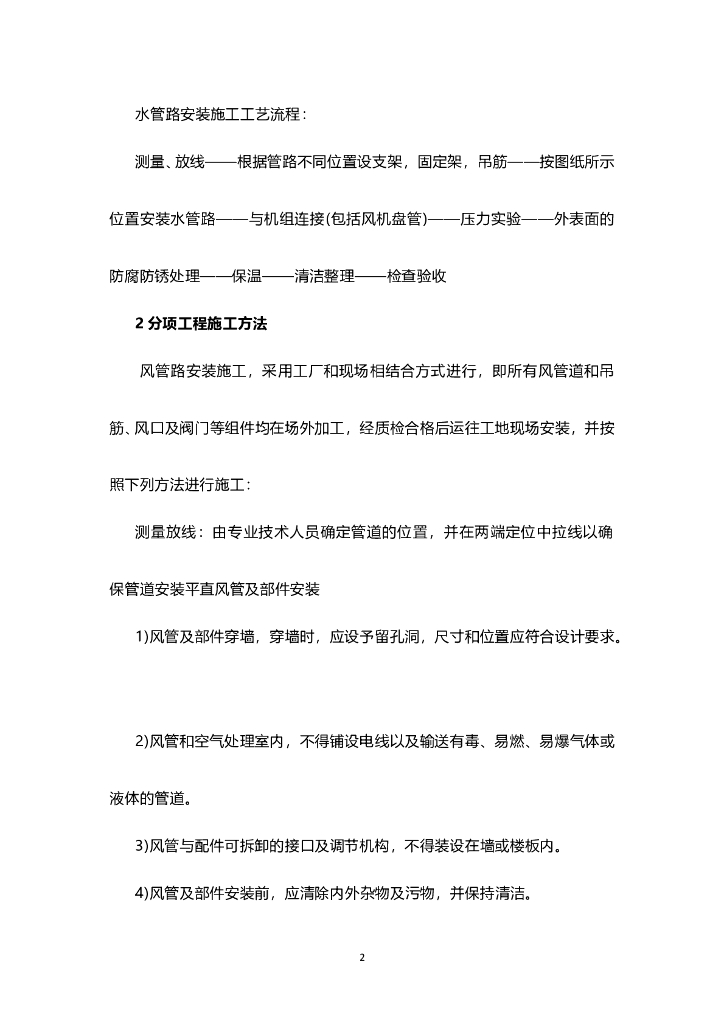 水管路安装施工工艺流程：

测量、放线——根据管路不同位置设支架，固定架，吊筋——按图纸所示位置安装水管路——与机组连接(包括风机盘管)——压力实验——外表面的防腐防锈处理——保温——清洁整理——检查验收

2 分项工程施工方法

风管路安装施工，采用工厂和现场相结合方式进行，即所有风管道和吊筋、风口及阀门等组件均在场外加工，经质检合格后运往工地现场安装，并按照下列方法进行施工：

测量放线：由专业技术人员确定管道的位置，并在两端定位中拉线以确保管道安装平直风管及部件安装

1)风管及部件穿墙，穿墙时，应设予留孔洞，尺寸和位置应符合设计要求。

2)风管和空气处理室内，不得铺设电线以及输送有毒、易燃、易爆气体或液体的管道。

3)风管与配件可拆卸的接口及调节机构，不得装设在墙或楼板内。

4)风管及部件安装前，应清除内外杂物及污物，并保持清洁。

2